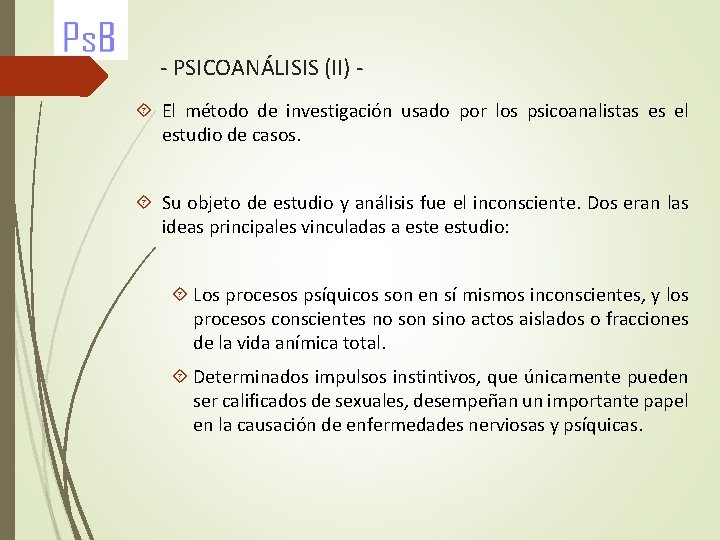 PsB

- PSICOANÁLISIS (II) -

El método de investigación usado por los psicoanalistas es el estudio de casos.

Su objeto de estudio y análisis fue el inconsciente. Dos eran las ideas principales vinculadas a este estudio:

Los procesos psíquicos son en sí mismos inconscientes, y los procesos conscientes no son sino actos aislados o fracciones de la vida anímica total.

Determinados impulsos instintivos, que únicamente pueden ser calificados de sexuales, desempeñan un importante papel en la causación de enfermedades nerviosas y psíquicas.